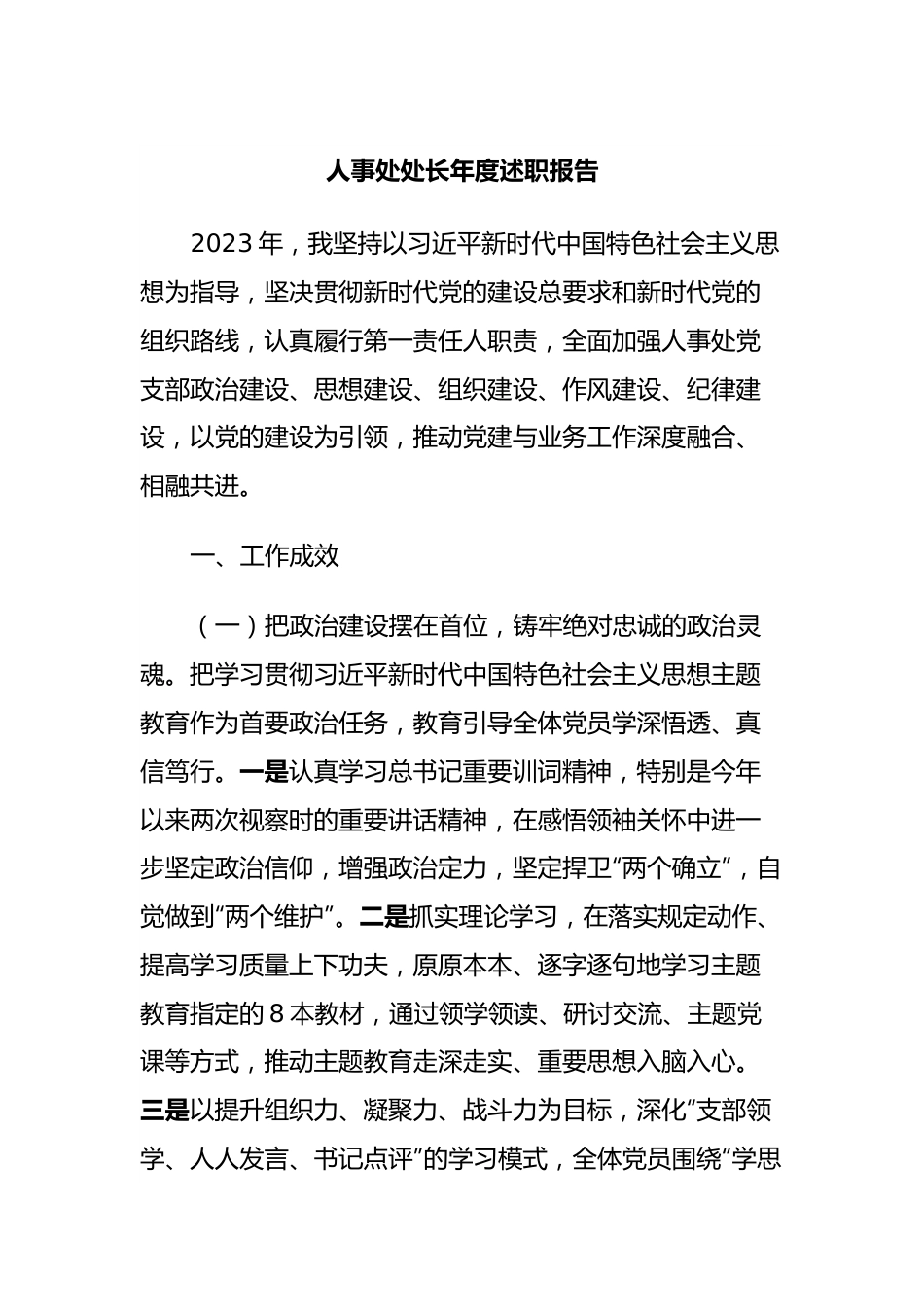 人事处处长年度述职报告

2023年，我坚持以习近平新时代中国特色社会主义思想为指导，坚决贯彻新时代党的建设总要求和新时代党的组织路线，认真履行第一责任人职责，全面加强人事处党支部政治建设、思想建设、组织建设、作风建设、纪律建设，以党的建设为引领，推动党建与业务工作深度融合、相融共进。

一、工作成效

（一）把政治建设摆在首位，铸牢绝对忠诚的政治灵魂。把学习贯彻习近平新时代中国特色社会主义思想主题教育作为首要政治任务，教育引导全体党员学深悟透、真信笃行。一是认真学习总书记重要训词精神，特别是今年以来两次视察时的重要讲话精神，在感悟领袖关怀中进一步坚定政治信仰，增强政治定力，坚定捍卫“两个确立”，自觉做到“两个维护”。二是抓实理论学习，在落实规定动作、提高学习质量上下功夫，原原本本、逐字逐句地学习主题教育指定的8本教材，通过领学领读、研讨交流、主题党课等方式，推动主题教育走深走实、重要思想入脑入心。三是以提升组织力、凝聚力、战斗力为目标，深化“支部领学、人人发言、书记点评”的学习模式，全体党员围绕“学思